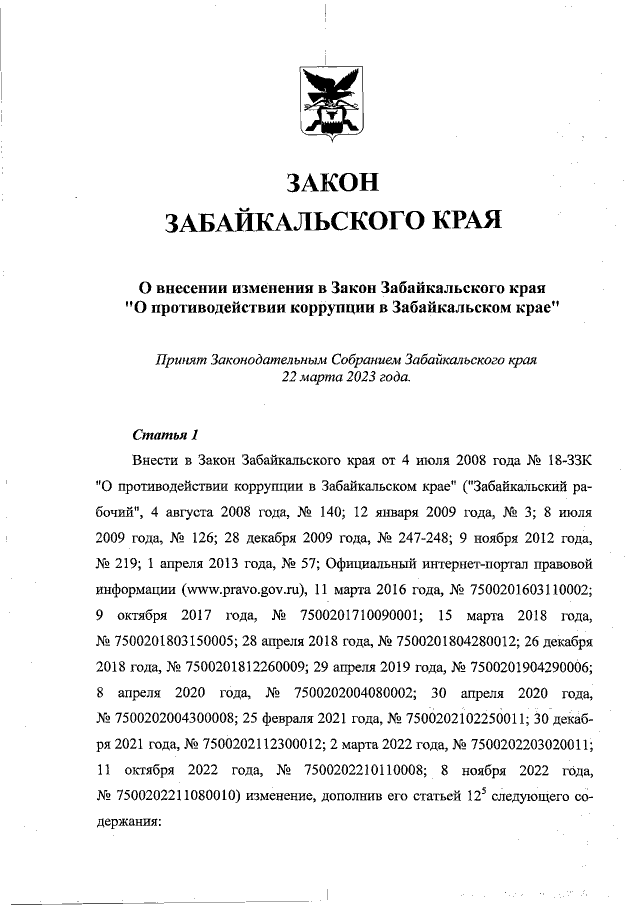 ЗАКОН
ЗАБАЙКАЛЬСКОГО КРАЯ

О внесении изменения в Закон Забайкальского края "О противодействии коррупции в Забайкальском крае"

Принят Законодательным Собранием Забайкальского края 22 марта 2023 года.

Статья 1

Внести в Закон Забайкальского края от 4 июля 2008 года № 18-ЗЗК "О противодействии коррупции в Забайкальском крае" ("Забайкальский рабочий", 4 августа 2008 года, № 140; 12 января 2009 года, № 3; 8 июля 2009 года, № 126; 28 декабря 2009 года, № 247-248; 9 ноября 2012 года, № 219; 1 апреля 2013 года, № 57; Официальный интернет-портал правовой информации (www.pravo.gov.ru), 11 марта 2016 года, № 7500201603110002; 9 октября 2017 года, № 7500201710090001; 15 марта 2018 года, № 7500201803150005; 28 апреля 2018 года, № 7500201804280012; 26 декабря 2018 года, № 7500201812260009; 29 апреля 2019 года, № 7500201904290006; 8 апреля 2020 года, № 7500202004080002; 30 апреля 2020 года, № 7500202004300008; 25 февраля 2021 года, № 7500202102250011; 30 декабря 2021 года, № 7500202112300012; 2 марта 2022 года, № 7500202203020011; 11 октября 2022 года, № 7500202210110008; 8 ноября 2022 года, № 7500202211080010) изменение, дополнив его статьей $12^5$ следующего содержания: